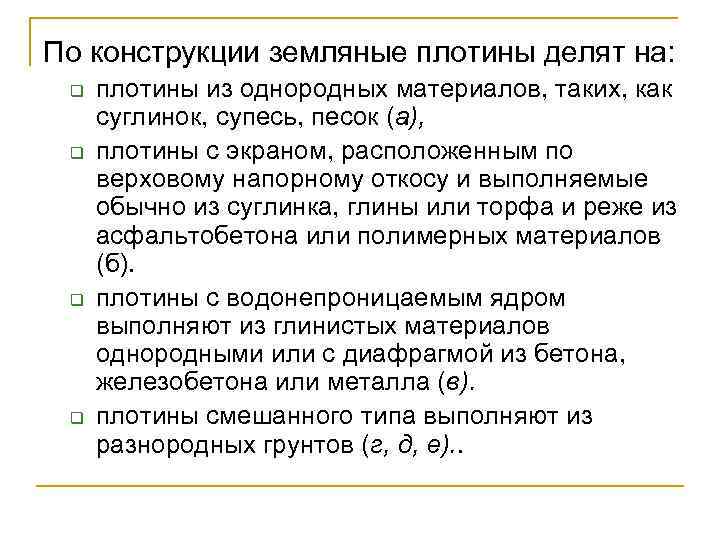 По конструкции земляные плотины делят на:

плотины из однородных материалов, таких, как суглинок, супесь, песок (а),

плотины с экраном, расположенным по верховому напорному откосу и выполняемые обычно из суглинка, глины или торфа и реже из асфальтобетона или полимерных материалов (б).

плотины с водонепроницаемым ядром выполняют из глинистых материалов однородными или с диафрагмой из бетона, железобетона или металла (в).

плотины смешанного типа выполняют из разнородных грунтов (г, д, е)..